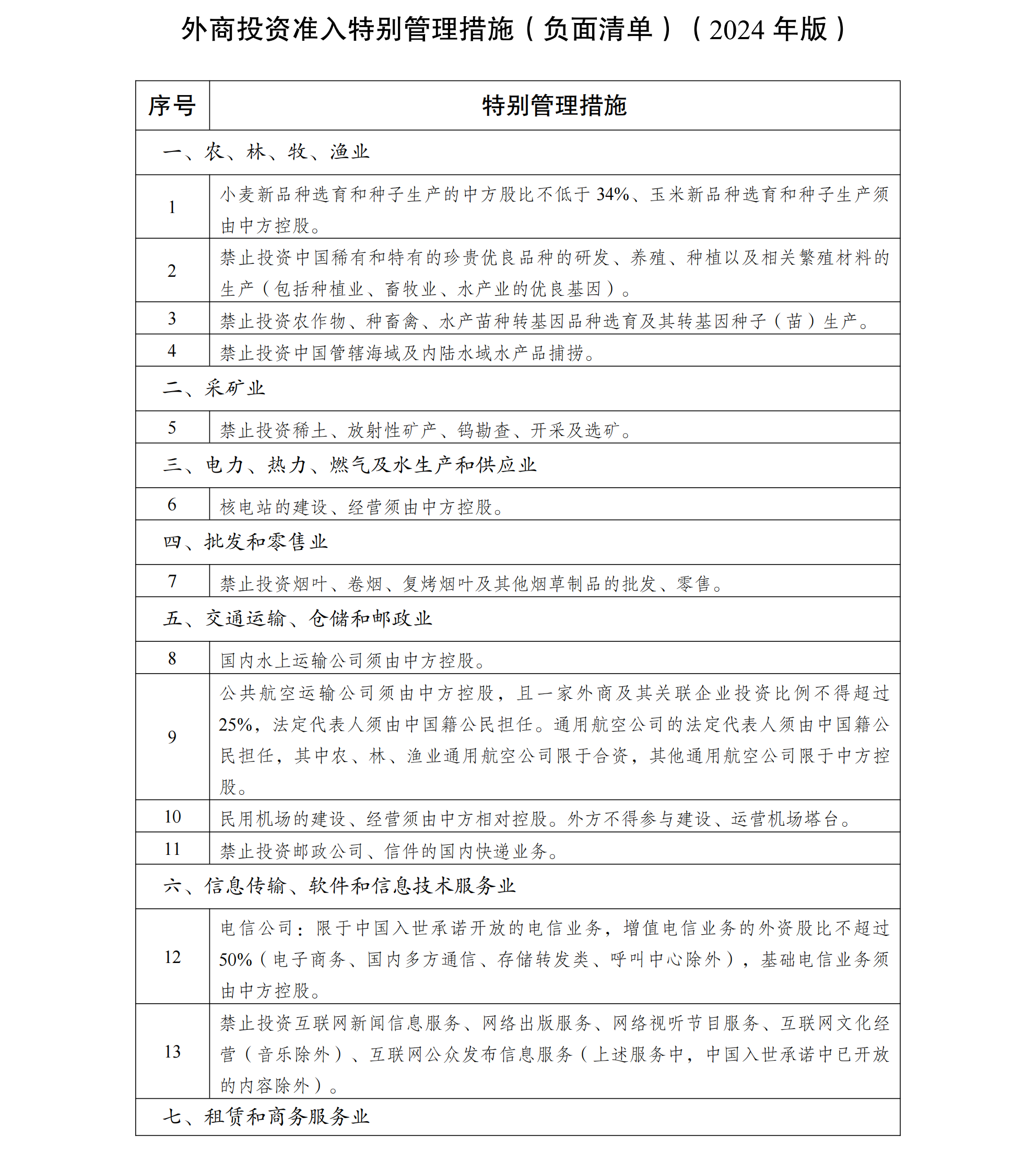 外商投资准入特别管理措施（负面清单）（2024 年版）

| 序号 | 特别管理措施 |
|---|---|
| 一、农、林、牧、渔业 | |
| 1 | 小麦新品种选育和种子生产的中方股比不低于 34%、玉米新品种选育和种子生产须由中方控股。 |
| 2 | 禁止投资中国稀有和特有的珍贵优良品种的研发、养殖、种植以及相关繁殖材料的生产（包括种植业、畜牧业、水产业的优良基因）。 |
| 3 | 禁止投资农作物、种畜禽、水产苗种转基因品种选育及其转基因种子（苗）生产。 |
| 4 | 禁止投资中国管辖海域及内陆水域水产品捕捞。 |
| 二、采矿业 | |
| 5 | 禁止投资稀土、放射性矿产、钨勘查、开采及选矿。 |
| 三、电力、热力、燃气及水生产和供应业 | |
| 6 | 核电站的建设、经营须由中方控股。 |
| 四、批发和零售业 | |
| 7 | 禁止投资烟叶、卷烟、复烤烟叶及其他烟草制品的批发、零售。 |
| 五、交通运输、仓储和邮政业 | |
| 8 | 国内水上运输公司须由中方控股。 |
| 9 | 公共航空运输公司须由中方控股，且一家外商及其关联企业投资比例不得超过 25%，法定代表人须由中国籍公民担任。通用航空公司的法定代表人须由中国籍公民担任，其中农、林、渔业通用航空公司限于合资，其他通用航空公司限于中方控股。 |
| 10 | 民用机场的建设、经营须由中方相对控股。外方不得参与建设、运营机场塔台。 |
| 11 | 禁止投资邮政公司、信件的国内快递业务。 |
| 六、信息传输、软件和信息技术服务业 | |
| 12 | 电信公司：限于中国入世承诺开放的电信业务，增值电信业务的外资股比不超过 50%（电子商务、国内多方通信、存储转发类、呼叫中心除外），基础电信业务须由中方控股。 |
| 13 | 禁止投资互联网新闻信息服务、网络出版服务、网络视听节目服务、互联网文化经营（音乐除外）、互联网公众发布信息服务（上述服务中，中国入世承诺中已开放的内容除外）。 |
| 七、租赁和商务服务业 | |